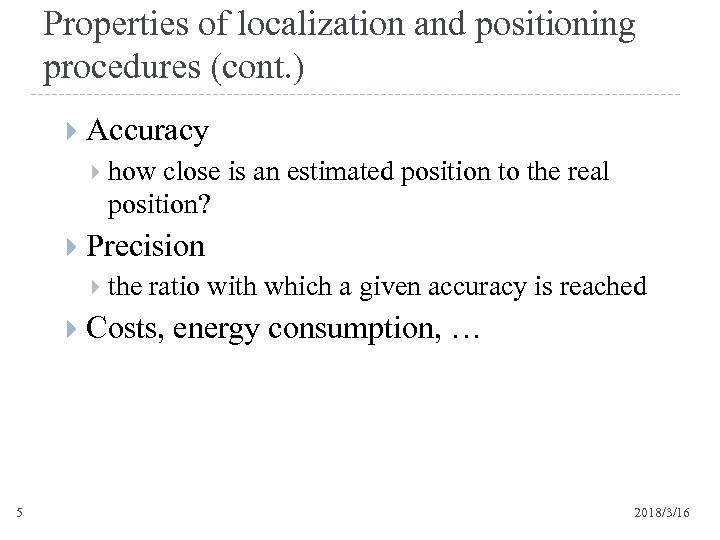 Properties of localization and positioning procedures (cont.)

Accuracy

how close is an estimated position to the real position?

Precision

the ratio with which a given accuracy is reached

Costs, energy consumption, …

5

2018/3/16